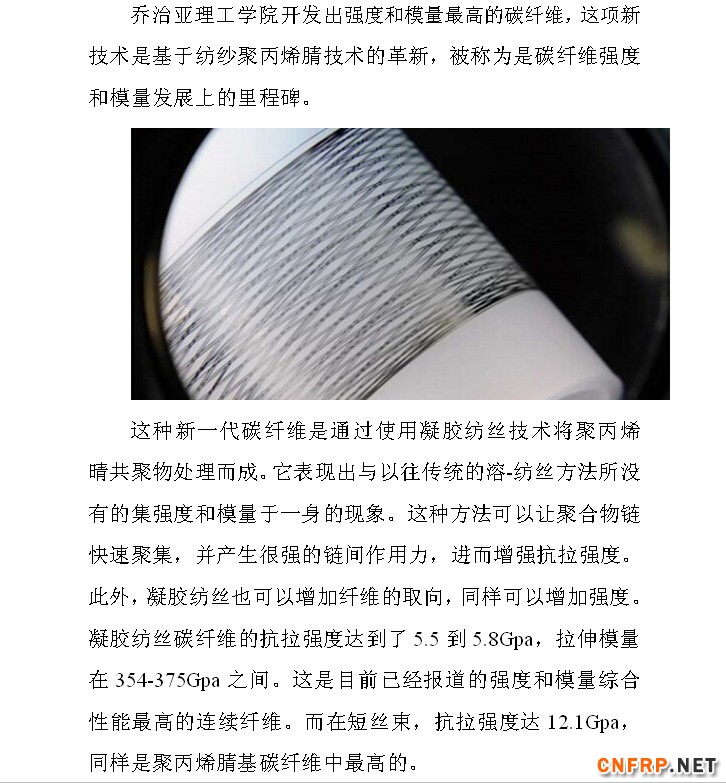 乔治亚理工学院开发出强度和模量最高的碳纤维，这项新技术是基于纺纱聚丙烯腈技术的革新，被称为是碳纤维强度和模量发展上的里程碑。

这种新一代碳纤维是通过使用凝胶纺丝技术将聚丙烯晴共聚物处理而成。它表现出与以往传统的溶-纺丝方法所没有的集强度和模量于一身的现象。这种方法可以让聚合物链快速聚集，并产生很强的链间作用力，进而增强抗拉强度。此外，凝胶纺丝也可以增加纤维的取向，同样可以增加强度。凝胶纺丝碳纤维的抗拉强度达到了 5.5 到 5.8Gpa，拉伸模量在 354-375Gpa 之间。这是目前已经报道的强度和模量综合性能最高的连续纤维。而在短丝束，抗拉强度达 12.1Gpa，同样是聚丙烯腈基碳纤维中最高的。

CNFRP.NET